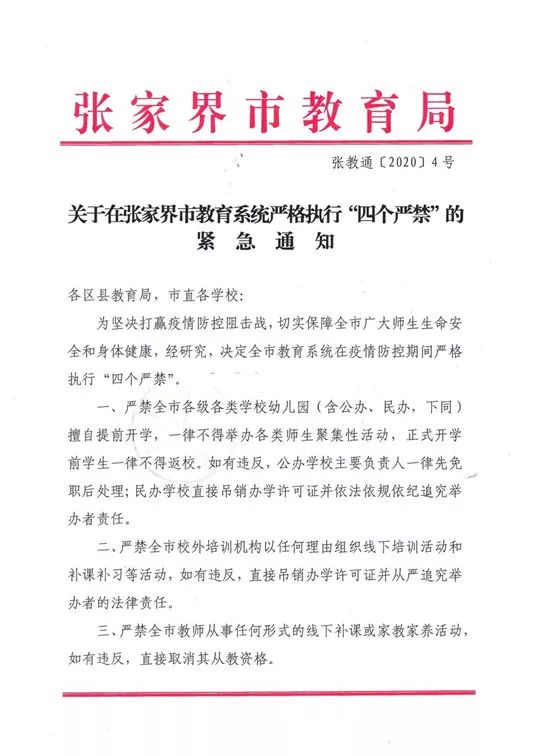 张家界市教育局

张教通〔2020〕4号

关于在张家界市教育系统严格执行“四个严禁”的紧急通知

各区县教育局，市直各学校：

为坚决打赢疫情防控阻击战，切实保障全市广大师生生命安全和身体健康，经研究，决定全市教育系统在疫情防控期间严格执行“四个严禁”。

一、严禁全市各级各类学校幼儿园（含公办、民办，下同）擅自提前开学，一律不得举办各类师生聚集性活动，正式开学前学生一律不得返校。如有违反，公办学校主要负责人一律先免职后处理；民办学校直接吊销办学许可证并依法依规依纪追究举办者责任。

二、严禁全市校外培训机构以任何理由组织线下培训活动和补课补习等活动，如有违反，直接吊销办学许可证并从严追究举办者的法律责任。

三、严禁全市教师从事任何形式的线下补课或家教家养活动，如有违反，直接取消其从教资格。